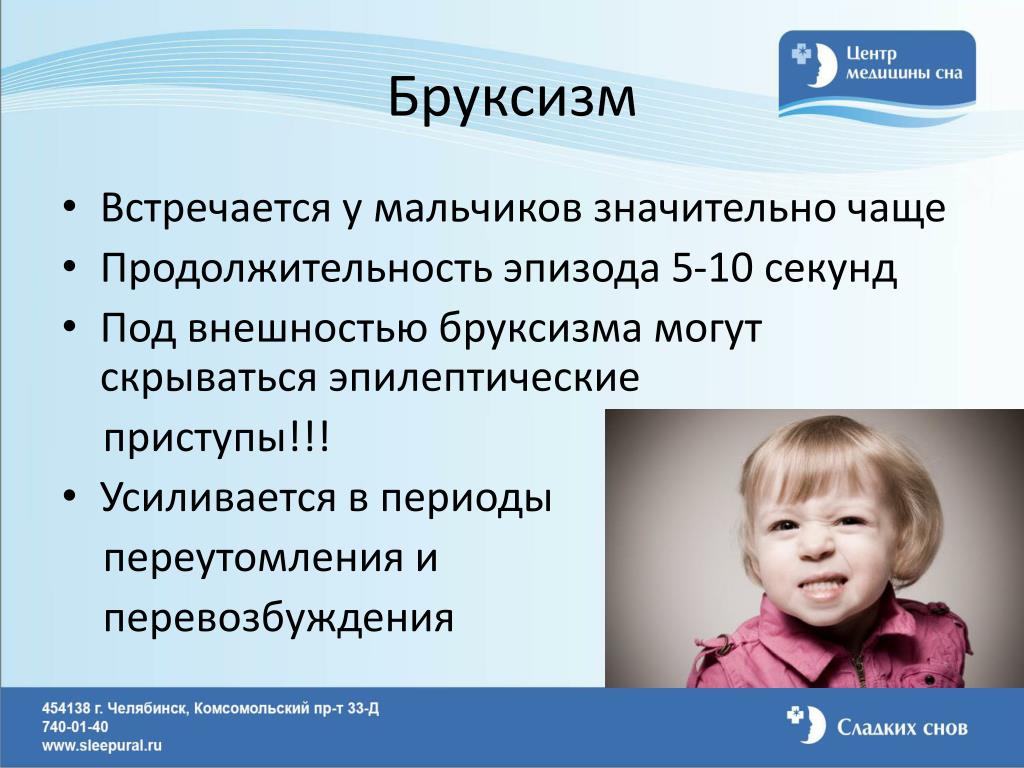 Центр медицины сна

Бруксизм

• Встречается у мальчиков значительно чаще
• Продолжительность эпизода 5-10 секунд
• Под внешностью бруксизма могут скрываться эпилептические приступы!!!
• Усиливается в периоды переутомления и перевозбуждения

454138 г. Челябинск, Комсомольский пр-т 33-Д
740-01-40
www.sleepural.ru

Сладких снов